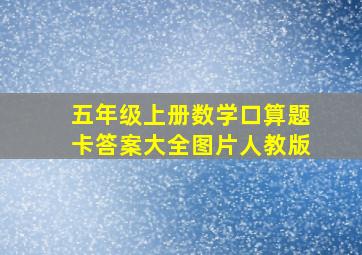 五年级上册数学口算题卡答案大全图片人教版